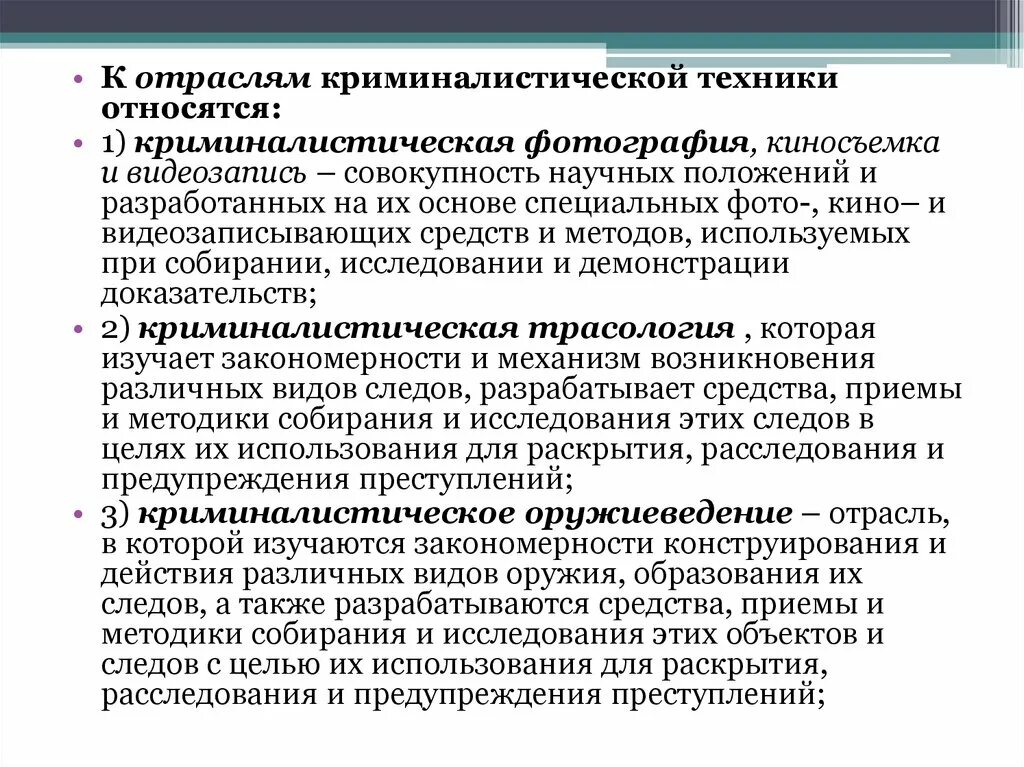 • К отраслям криминалистической техники относятся:

• 1) криминалистическая фотография, киносъемка и видеозапись – совокупность научных положений и разработанных на их основе специальных фото-, кино– и видеозаписывающих средств и методов, используемых при собирании, исследовании и демонстрации доказательств;

• 2) криминалистическая трасология , которая изучает закономерности и механизм возникновения различных видов следов, разрабатывает средства, приемы и методики собирания и исследования этих следов в целях их использования для раскрытия, расследования и предупреждения преступлений;

• 3) криминалистическое оружиеведение – отрасль, в которой изучаются закономерности конструирования и действия различных видов оружия, образования их следов, а также разрабатываются средства, приемы и методики собирания и исследования этих объектов и следов с целью их использования для раскрытия, расследования и предупреждения преступлений;